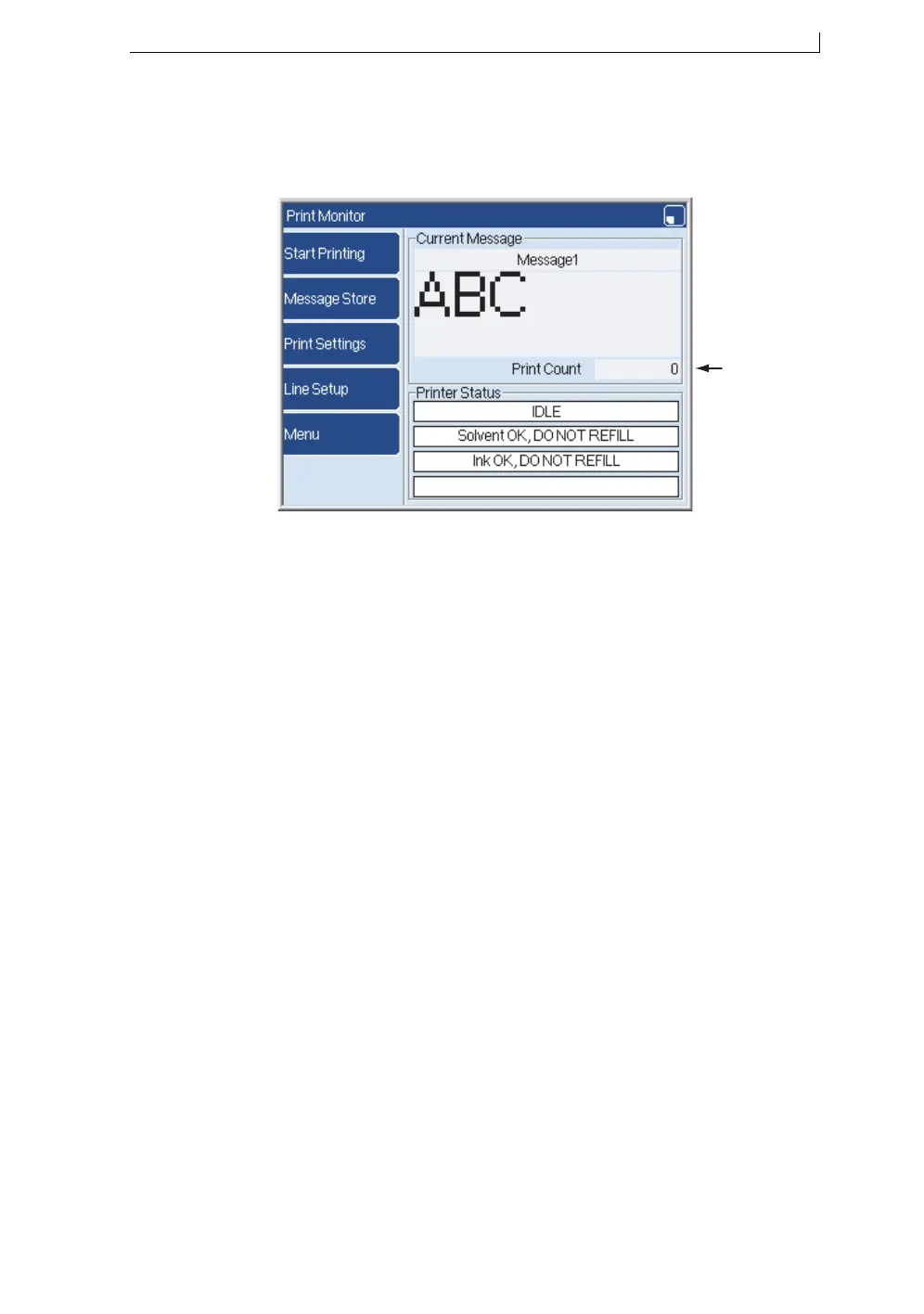 Print Monitor

Start Printing

Message Store

Print Settings

Line Setup

Menu

Current Message

Message1

ABC

Print Count 0

Printer Status

IDLE

Solvent OK, DO NOT REFILL

Ink OK, DO NOT REFILL